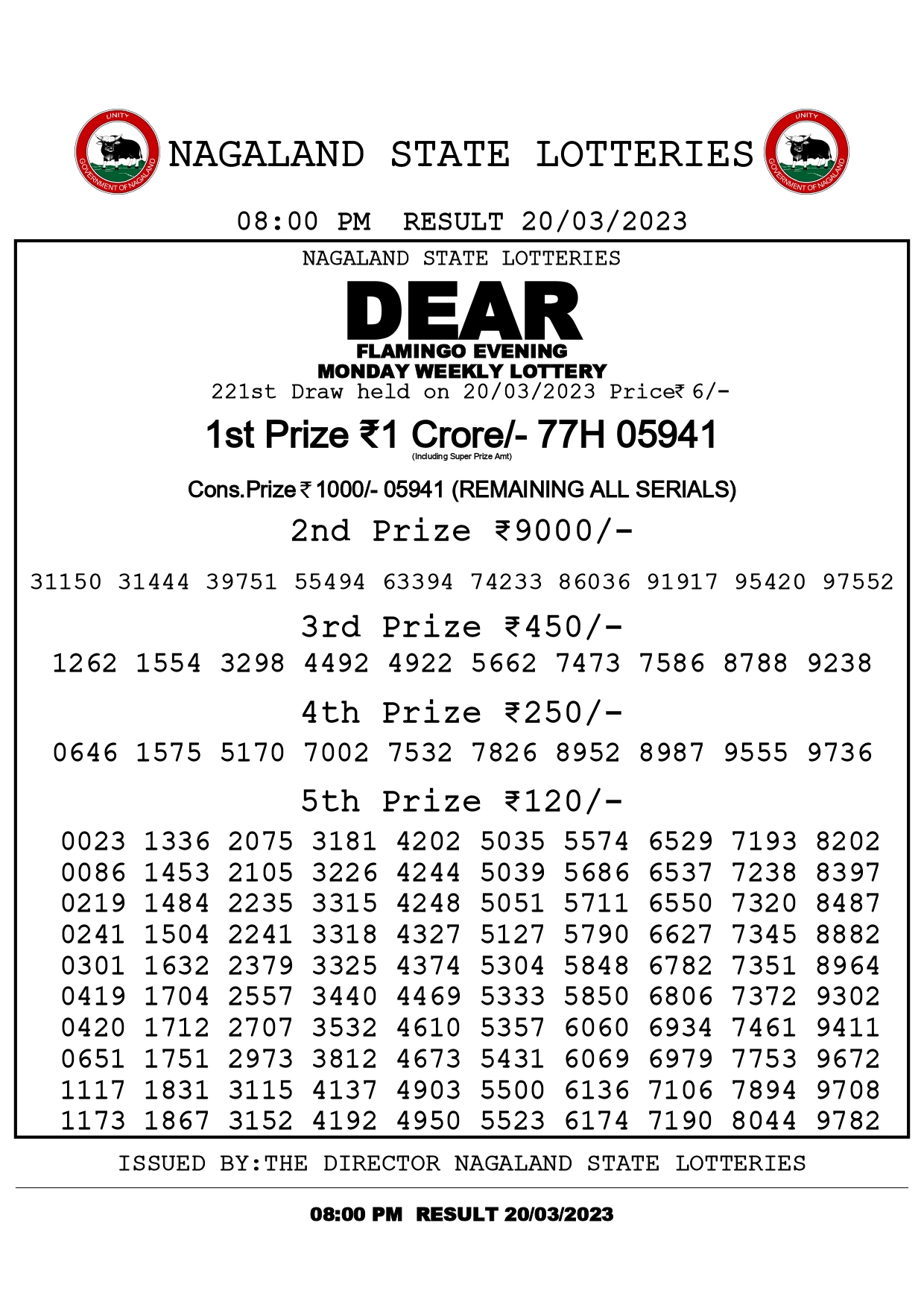 UNITY
GOVERNMENT OF NAGALAND

NAGALAND STATE LOTTERIES

UNITY
GOVERNMENT OF NAGALAND

08:00 PM RESULT 20/03/2023

NAGALAND STATE LOTTERIES

DEAR

FLAMINGO EVENING
MONDAY WEEKLY LOTTERY
221st Draw held on 20/03/2023 Price₹ 6/-

1st Prize ₹1 Crore/- 77H 05941
(Including Super Prize Amt)

Cons.Prize ₹ 1000/- 05941 (REMAINING ALL SERIALS)

2nd Prize ₹9000/-

31150 31444 39751 55494 63394 74233 86036 91917 95420 97552

3rd Prize ₹450/-

1262 1554 3298 4492 4922 5662 7473 7586 8788 9238

4th Prize ₹250/-

0646 1575 5170 7002 7532 7826 8952 8987 9555 9736

5th Prize ₹120/-

0023 1336 2075 3181 4202 5035 5574 6529 7193 8202
0086 1453 2105 3226 4244 5039 5686 6537 7238 8397
0219 1484 2235 3315 4248 5051 5711 6550 7320 8487
0241 1504 2241 3318 4327 5127 5790 6627 7345 8882
0301 1632 2379 3325 4374 5304 5848 6782 7351 8964
0419 1704 2557 3440 4469 5333 5850 6806 7372 9302
0420 1712 2707 3532 4610 5357 6060 6934 7461 9411
0651 1751 2973 3812 4673 5431 6069 6979 7753 9672
1117 1831 3115 4137 4903 5500 6136 7106 7894 9708
1173 1867 3152 4192 4950 5523 6174 7190 8044 9782

ISSUED BY:THE DIRECTOR NAGALAND STATE LOTTERIES

08:00 PM RESULT 20/03/2023